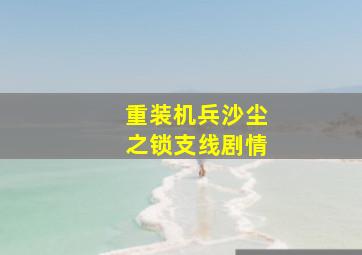 重装机兵沙尘之锁支线剧情